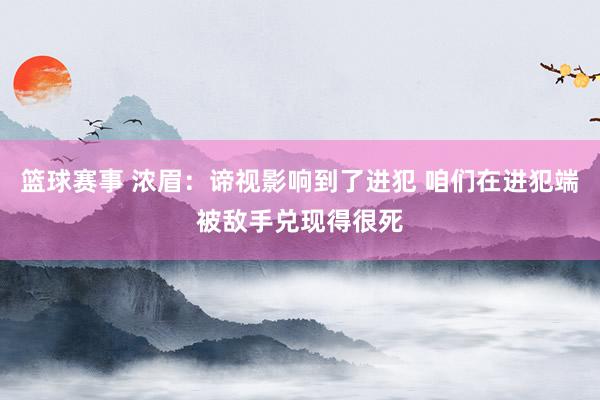 篮球赛事 浓眉：谛视影响到了进犯 咱们在进犯端被敌手兑现得很死